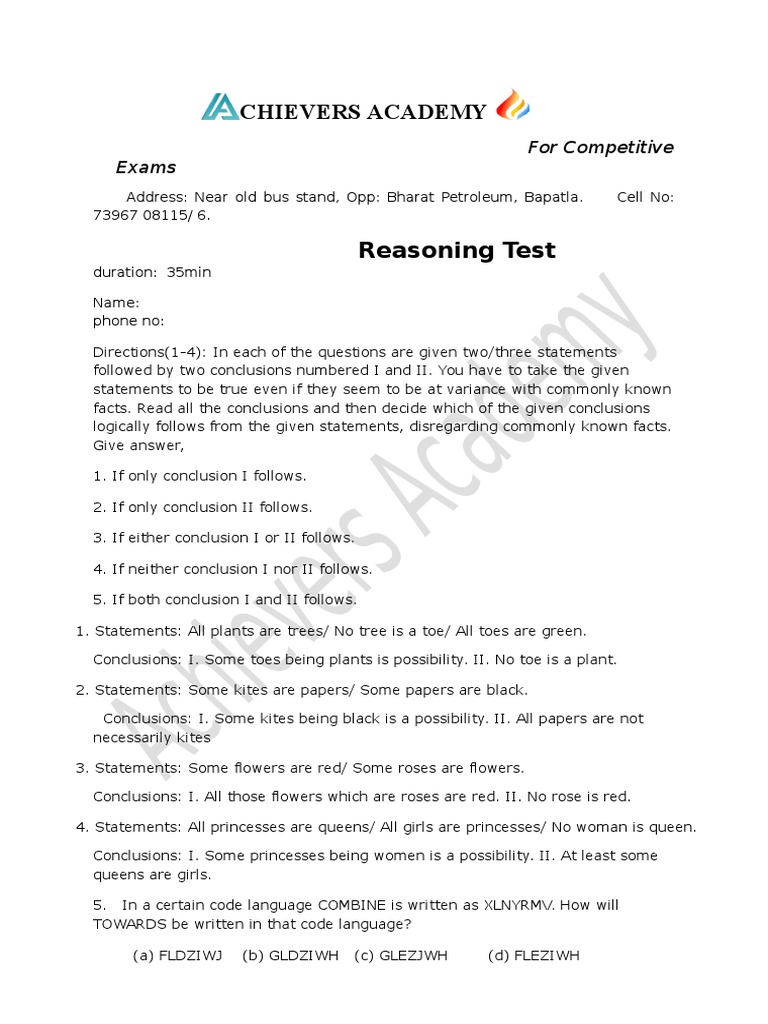 ACHIEVERS ACADEMY

For Competitive Exams

Address: Near old bus stand, Opp: Bharat Petroleum, Bapatla. Cell No: 73967 08115/ 6.

Reasoning Test

duration: 35min

Name:
phone no:

Directions(1-4): In each of the questions are given two/three statements followed by two conclusions numbered I and II. You have to take the given statements to be true even if they seem to be at variance with commonly known facts. Read all the conclusions and then decide which of the given conclusions logically follows from the given statements, disregarding commonly known facts. Give answer,

1. If only conclusion I follows.

2. If only conclusion II follows.

3. If either conclusion I or II follows.

4. If neither conclusion I nor II follows.

5. If both conclusion I and II follows.

1. Statements: All plants are trees/ No tree is a toe/ All toes are green.

Conclusions: I. Some toes being plants is possibility. II. No toe is a plant.

2. Statements: Some kites are papers/ Some papers are black.

Conclusions: I. Some kites being black is a possibility. II. All papers are not necessarily kites

3. Statements: Some flowers are red/ Some roses are flowers.

Conclusions: I. All those flowers which are roses are red. II. No rose is red.

4. Statements: All princesses are queens/ All girls are princesses/ No woman is queen.

Conclusions: I. Some princesses being women is a possibility. II. At least some queens are girls.

5. In a certain code language COMBINE is written as XLNYRMV. How will TOWARDS be written in that code language?

(a) FLDZIWJ (b) GLDZIWH (c) GLEZJWH (d) FLEZIWH

Achievers Academy